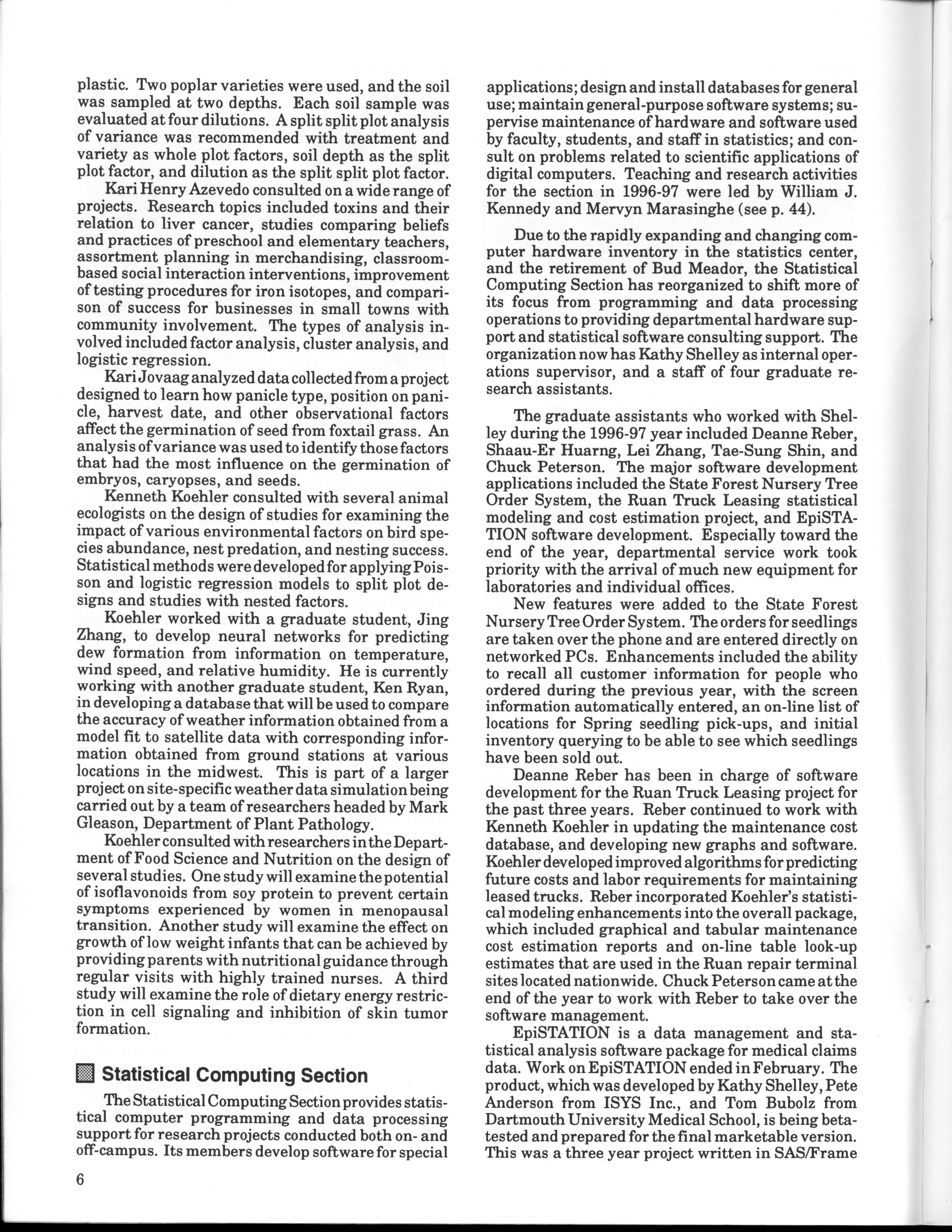 plastic. Two poplar varieties were used, and the soil was sampled at two depths. Each soil sample was evaluated at four dilutions. A split split plot analysis of variance was recommended with treatment and variety as whole plot factors, soil depth as the split plot factor, and dilution as the split split plot factor.

Kari Henry Azevedo consulted on a wide range of projects. Research topics included toxins and their relation to liver cancer, studies comparing beliefs and practices of preschool and elementary teachers, assortment planning in merchandising, classroom-based social interaction interventions, improvement of testing procedures for iron isotopes, and comparison of success for businesses in small towns with community involvement. The types of analysis involved included factor analysis, cluster analysis, and logistic regression.

Kari Jovaag analyzed data collected from a project designed to learn how panicle type, position on panicle, harvest date, and other observational factors affect the germination of seed from foxtail grass. An analysis of variance was used to identify those factors that had the most influence on the germination of embryos, caryopses, and seeds.

Kenneth Koehler consulted with several animal ecologists on the design of studies for examining the impact of various environmental factors on bird species abundance, nest predation, and nesting success. Statistical methods were developed for applying Poisson and logistic regression models to split plot designs and studies with nested factors.

Koehler worked with a graduate student, Jing Zhang, to develop neural networks for predicting dew formation from information on temperature, wind speed, and relative humidity. He is currently working with another graduate student, Ken Ryan, in developing a database that will be used to compare the accuracy of weather information obtained from a model fit to satellite data with corresponding information obtained from ground stations at various locations in the midwest. This is part of a larger project on site-specific weather data simulation being carried out by a team of researchers headed by Mark Gleason, Department of Plant Pathology.

Koehler consulted with researchers in the Department of Food Science and Nutrition on the design of several studies. One study will examine the potential of isoflavonoids from soy protein to prevent certain symptoms experienced by women in menopausal transition. Another study will examine the effect on growth of low weight infants that can be achieved by providing parents with nutritional guidance through regular visits with highly trained nurses. A third study will examine the role of dietary energy restriction in cell signaling and inhibition of skin tumor formation.

Statistical Computing Section

The Statistical Computing Section provides statistical computer programming and data processing support for research projects conducted both on- and off-campus. Its members develop software for special applications; design and install databases for general use; maintain general-purpose software systems; supervise maintenance of hardware and software used by faculty, students, and staff in statistics; and consult on problems related to scientific applications of digital computers. Teaching and research activities for the section in 1996-97 were led by William J. Kennedy and Mervyn Marasinghe (see p. 44).

Due to the rapidly expanding and changing computer hardware inventory in the statistics center, and the retirement of Bud Meador, the Statistical Computing Section has reorganized to shift more of its focus from programming and data processing operations to providing departmental hardware support and statistical software consulting support. The organization now has Kathy Shelley as internal operations supervisor, and a staff of four graduate research assistants.

The graduate assistants who worked with Shelley during the 1996-97 year included Deanne Reber, Shaau-Er Huarng, Lei Zhang, Tae-Sung Shin, and Chuck Peterson. The major software development applications included the State Forest Nursery Tree Order System, the Ruan Truck Leasing statistical modeling and cost estimation project, and EpiSTATION software development. Especially toward the end of the year, departmental service work took priority with the arrival of much new equipment for laboratories and individual offices.

New features were added to the State Forest Nursery Tree Order System. The orders for seedlings are taken over the phone and are entered directly on networked PCs. Enhancements included the ability to recall all customer information for people who ordered during the previous year, with the screen information automatically entered, an on-line list of locations for Spring seedling pick-ups, and initial inventory querying to be able to see which seedlings have been sold out.

Deanne Reber has been in charge of software development for the Ruan Truck Leasing project for the past three years. Reber continued to work with Kenneth Koehler in updating the maintenance cost database, and developing new graphs and software. Koehler developed improved algorithms for predicting future costs and labor requirements for maintaining leased trucks. Reber incorporated Koehler's statistical modeling enhancements into the overall package, which included graphical and tabular maintenance cost estimation reports and on-line table look-up estimates that are used in the Ruan repair terminal sites located nationwide. Chuck Peterson came at the end of the year to work with Reber to take over the software management.

EpiSTATION is a data management and statistical analysis software package for medical claims data. Work on EpiSTATION ended in February. The product, which was developed by Kathy Shelley, Pete Anderson from ISYS Inc., and Tom Bubolz from Dartmouth University Medical School, is being beta-tested and prepared for the final marketable version. This was a three year project written in SAS/Frame

6